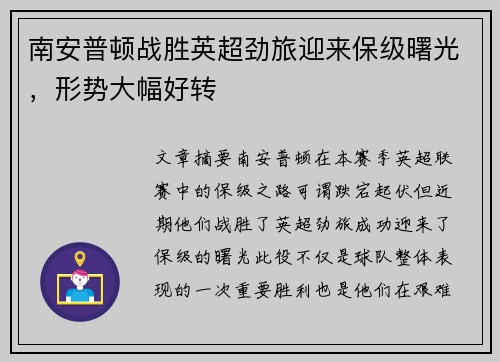 南安普顿战胜英超劲旅迎来保级曙光，形势大幅好转

文章摘要南安普顿在本赛季英超联赛中的保级之路可谓跌宕起伏但近期他们战胜了英超劲旅成功迎来了保级的曙光此役不仅是球队整体表现的一次重要胜利也是他们在艰难